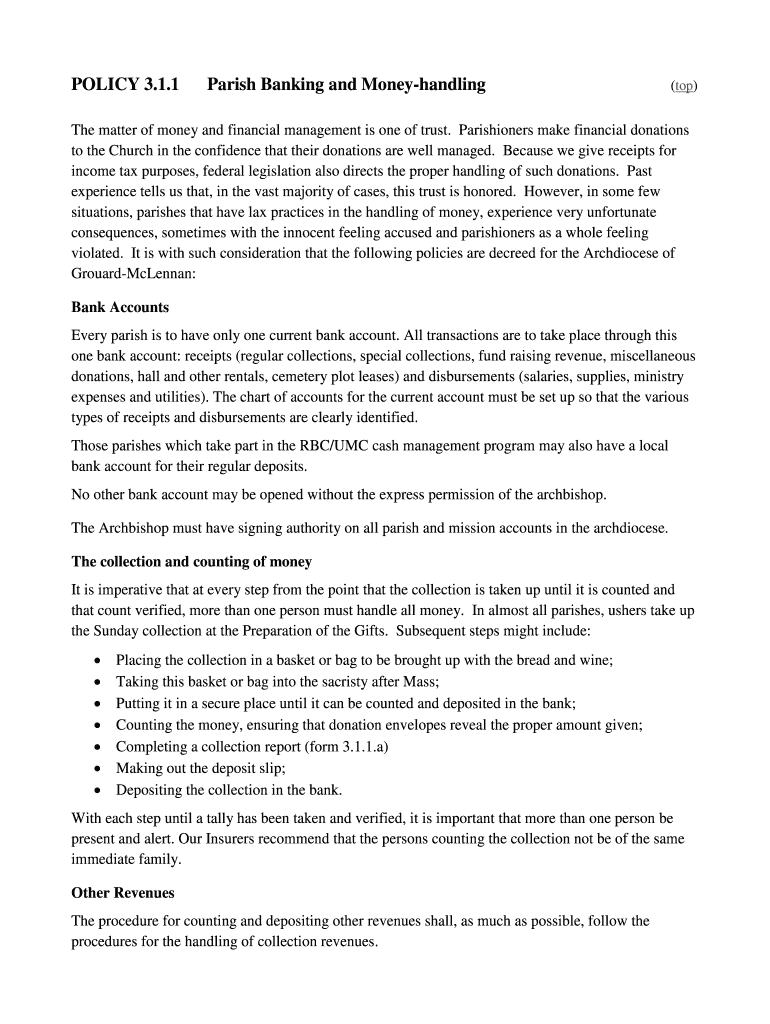 POLICY 3.1.1 Parish Banking and Money-handling (top)

The matter of money and financial management is one of trust. Parishioners make financial donations to the Church in the confidence that their donations are well managed. Because we give receipts for income tax purposes, federal legislation also directs the proper handling of such donations. Past experience tells us that, in the vast majority of cases, this trust is honored. However, in some few situations, parishes that have lax practices in the handling of money, experience very unfortunate consequences, sometimes with the innocent feeling accused and parishioners as a whole feeling violated. It is with such consideration that the following policies are decreed for the Archdiocese of Grouard-McLennan:

Bank Accounts

Every parish is to have only one current bank account. All transactions are to take place through this one bank account: receipts (regular collections, special collections, fund raising revenue, miscellaneous donations, hall and other rentals, cemetery plot leases) and disbursements (salaries, supplies, ministry expenses and utilities). The chart of accounts for the current account must be set up so that the various types of receipts and disbursements are clearly identified.

Those parishes which take part in the RBC/UMC cash management program may also have a local bank account for their regular deposits.

No other bank account may be opened without the express permission of the archbishop.

The Archbishop must have signing authority on all parish and mission accounts in the archdiocese.

The collection and counting of money

It is imperative that at every step from the point that the collection is taken up until it is counted and that count verified, more than one person must handle all money. In almost all parishes, ushers take up the Sunday collection at the Preparation of the Gifts. Subsequent steps might include:

• Placing the collection in a basket or bag to be brought up with the bread and wine;
• Taking this basket or bag into the sacristy after Mass;
• Putting it in a secure place until it can be counted and deposited in the bank;
• Counting the money, ensuring that donation envelopes reveal the proper amount given;
• Completing a collection report (form 3.1.1.a)
• Making out the deposit slip;
• Depositing the collection in the bank.

With each step until a tally has been taken and verified, it is important that more than one person be present and alert. Our Insurers recommend that the persons counting the collection not be of the same immediate family.

Other Revenues

The procedure for counting and depositing other revenues shall, as much as possible, follow the procedures for the handling of collection revenues.